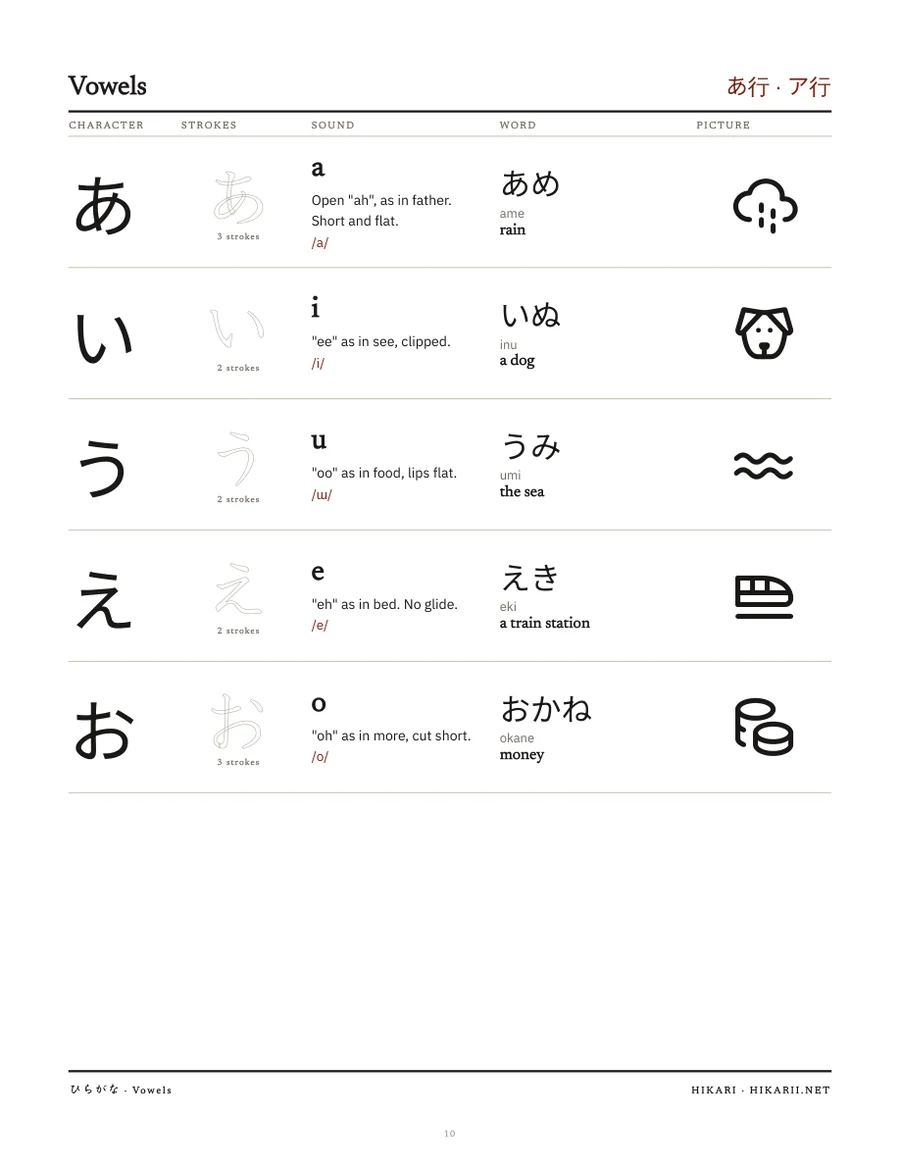 Vowels

あ行 · ア行

| CHARACTER | STROKES | SOUND | WORD | PICTURE |
|---|---|---|---|---|
| あ | あ 3 strokes | a Open "ah", as in father. Short and flat. /a/ | あめ ame rain | |
| い | い 2 strokes | i "ee" as in see, clipped. /i/ | いぬ inu a dog | |
| う | う 2 strokes | u "oo" as in food, lips flat. /ɯ/ | うみ umi the sea | |
| え | え 2 strokes | e "eh" as in bed. No glide. /e/ | えき eki a train station | |
| お | お 3 strokes | o "oh" as in more, cut short. /o/ | おかね okane money | |

ひらがな · Vowels

HIKARI · HIKARII.NET

10